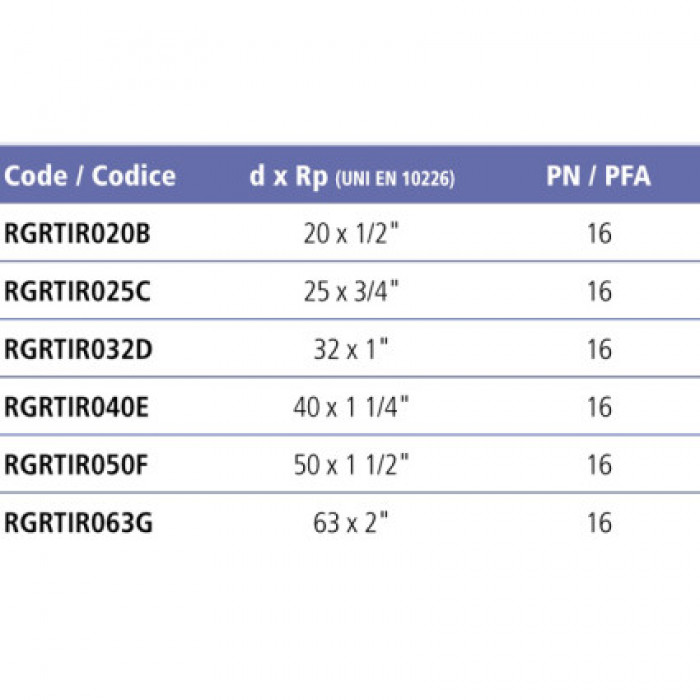 | Code / Codice | d x Rp (UNI EN 10226) | PN / PFA |
|---|---|---|
| RGRTIR020B | 20 x 1/2" | 16 |
| RGRTIR025C | 25 x 3/4" | 16 |
| RGRTIR032D | 32 x 1" | 16 |
| RGRTIR040E | 40 x 1 1/4" | 16 |
| RGRTIR050F | 50 x 1 1/2" | 16 |
| RGRTIR063G | 63 x 2" | 16 |